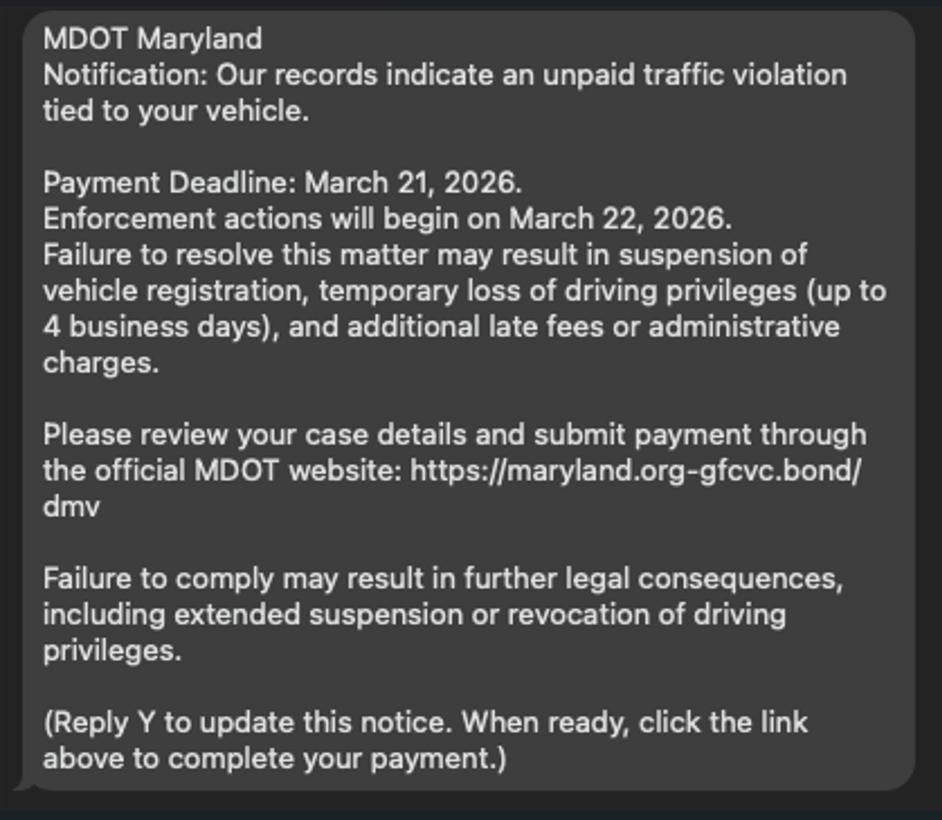 MDOT Maryland
Notification: Our records indicate an unpaid traffic violation tied to your vehicle.

Payment Deadline: March 21, 2026.
Enforcement actions will begin on March 22, 2026.
Failure to resolve this matter may result in suspension of vehicle registration, temporary loss of driving privileges (up to 4 business days), and additional late fees or administrative charges.

Please review your case details and submit payment through the official MDOT website: https://maryland.org-gfcvc.bond/dmv

Failure to comply may result in further legal consequences, including extended suspension or revocation of driving privileges.

(Reply Y to update this notice. When ready, click the link above to complete your payment.)